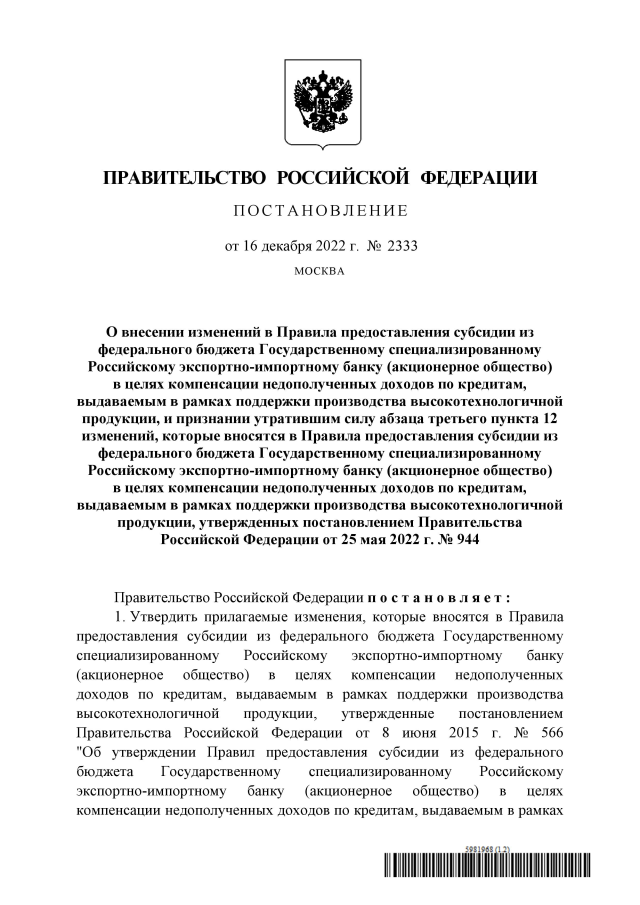 ПРАВИТЕЛЬСТВО РОССИЙСКОЙ ФЕДЕРАЦИИ

ПОСТАНОВЛЕНИЕ

от 16 декабря 2022 г. № 2333

МОСКВА

О внесении изменений в Правила предоставления субсидии из федерального бюджета Государственному специализированному Российскому экспортно-импортному банку (акционерное общество) в целях компенсации недополученных доходов по кредитам, выдаваемым в рамках поддержки производства высокотехнологичной продукции, и признании утратившим силу абзаца третьего пункта 12 изменений, которые вносятся в Правила предоставления субсидии из федерального бюджета Государственному специализированному Российскому экспортно-импортному банку (акционерное общество) в целях компенсации недополученных доходов по кредитам, выдаваемым в рамках поддержки производства высокотехнологичной продукции, утвержденных постановлением Правительства Российской Федерации от 25 мая 2022 г. № 944

Правительство Российской Федерации постановляет:

1. Утвердить прилагаемые изменения, которые вносятся в Правила предоставления субсидии из федерального бюджета Государственному специализированному Российскому экспортно-импортному банку (акционерное общество) в целях компенсации недополученных доходов по кредитам, выдаваемым в рамках поддержки производства высокотехнологичной продукции, утвержденные постановлением Правительства Российской Федерации от 8 июня 2015 г. № 566 "Об утверждении Правил предоставления субсидии из федерального бюджета Государственному специализированному Российскому экспортно-импортному банку (акционерное общество) в целях компенсации недополученных доходов по кредитам, выдаваемым в рамках

5981968 (1.2)